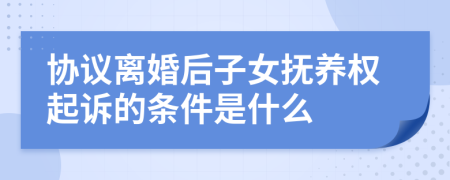 协议离婚后子女抚养权起诉的条件是什么